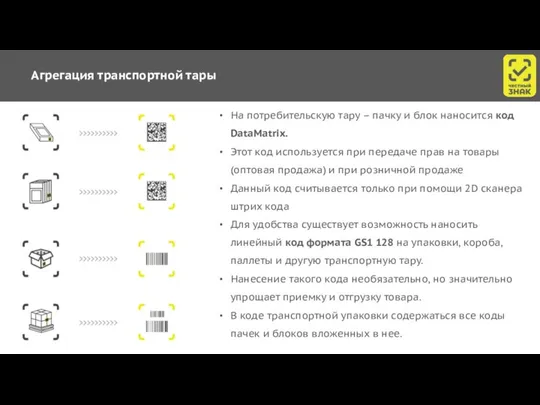 Агрегация транспортной тары

ЧЕСТНЫЙ ЗНАК

>>>>>>>>>>

>>>>>>>>>>

>>>>>>>>>>

>>>>>>>>>>

• На потребительскую тару – пачку и блок наносится код DataMatrix.

• Этот код используется при передаче прав на товары (оптовая продажа) и при розничной продаже

• Данный код считывается только при помощи 2D сканера штрих кода

• Для удобства существует возможность наносить линейный код формата GS1 128 на упаковки, короба, паллеты и другую транспортную тару.

• Нанесение такого кода необязательно, но значительно упрощает приемку и отгрузку товара.

• В коде транспортной упаковки содержаться все коды пачек и блоков вложенных в нее.